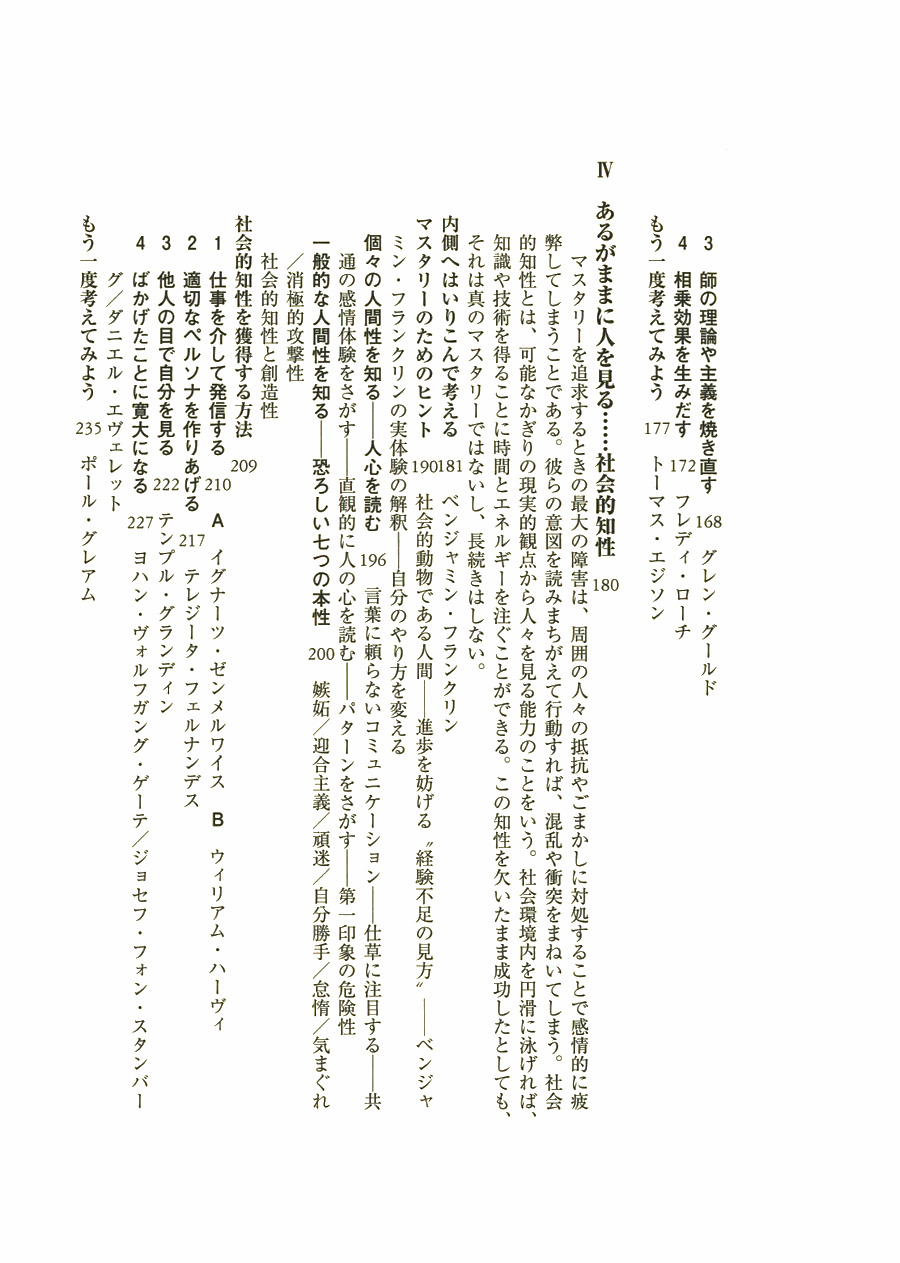 3　師の理論や主義を焼き直す　168　グレン・グールド
4　相乗効果を生みだす　172　フレディ・ローチ
もう一度考えてみよう　177　トーマス・エジソン

Ⅳ　あるがままに人を見る……社会的知性　180

マスタリーを追求するときの最大の障害は、周囲の人々の抵抗やごまかしに対処することで感情的に疲弊してしまうことである。彼らの意図を読みまちがえて行動すれば、混乱や衝突をまねいてしまう。社会的知性とは、可能なかぎりの現実的観点から人々を見る能力のことをいう。社会環境内を円滑に泳げれば、知識や技術を得ることに時間とエネルギーを注ぐことができる。この知性を欠いたまま成功したとしても、それは真のマスタリーではないし、長続きはしない。

内側へはいりこんで考える　181　ベンジャミン・フランクリン
マスタリーのためのヒント　190　社会的動物である人間――進歩を妨げる〝経験不足の見方〟――ベンジャミン・フランクリンの実体験の解釈――自分のやり方を変える
個々の人間性を知る――人心を読む　196　言葉に頼らないコミュニケーション――仕草に注目する――共通の感情体験をさがす――直観的に人の心を読む――パターンをさがす――第一印象の危険性
一般的な人間性を知る――恐ろしい七つの本性　200　嫉妬／迎合主義／頑迷／自分勝手／怠惰／気まぐれ／消極的攻撃性
社会的知性と創造性

社会的知性を獲得する方法　209
1　仕事を介して発信する　210　A　イグナーツ・ゼンメルワイス　B　ウィリアム・ハーヴィ
2　適切なペルソナを作りあげる　217　テレジータ・フェルナンデス
3　他人の目で自分を見る　222　テンプル・グランディン
4　ばかげたことに寛大になる　227　ヨハン・ヴォルフガング・ゲーテ／ジョセフ・フォン・スタンバーグ／ダニエル・エヴェレット
もう一度考えてみよう　235　ポール・グレアム